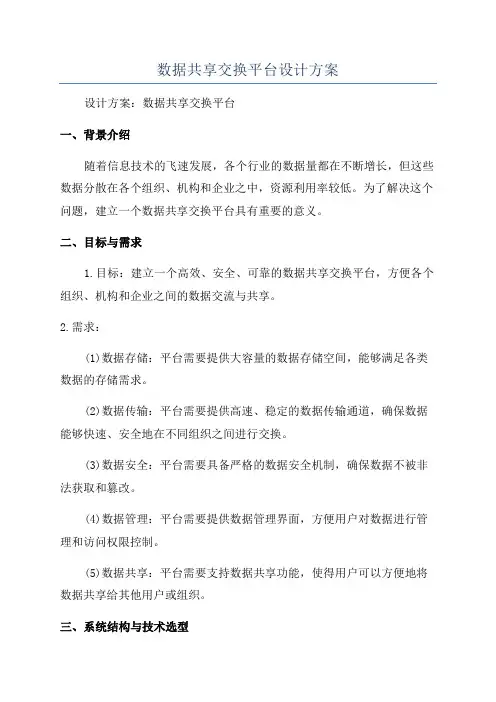 数据共享交换平台设计方案

设计方案：数据共享交换平台

一、背景介绍

随着信息技术的飞速发展，各个行业的数据量都在不断增长，但这些数据分散在各个组织、机构和企业之中，资源利用率较低。为了解决这个问题，建立一个数据共享交换平台具有重要的意义。

二、目标与需求

1.目标：建立一个高效、安全、可靠的数据共享交换平台，方便各个组织、机构和企业之间的数据交流与共享。

2.需求：

(1)数据存储：平台需要提供大容量的数据存储空间，能够满足各类数据的存储需求。

(2)数据传输：平台需要提供高速、稳定的数据传输通道，确保数据能够快速、安全地在不同组织之间进行交换。

(3)数据安全：平台需要具备严格的数据安全机制，确保数据不被非法获取和篡改。

(4)数据管理：平台需要提供数据管理界面，方便用户对数据进行管理和访问权限控制。

(5)数据共享：平台需要支持数据共享功能，使得用户可以方便地将数据共享给其他用户或组织。

三、系统结构与技术选型